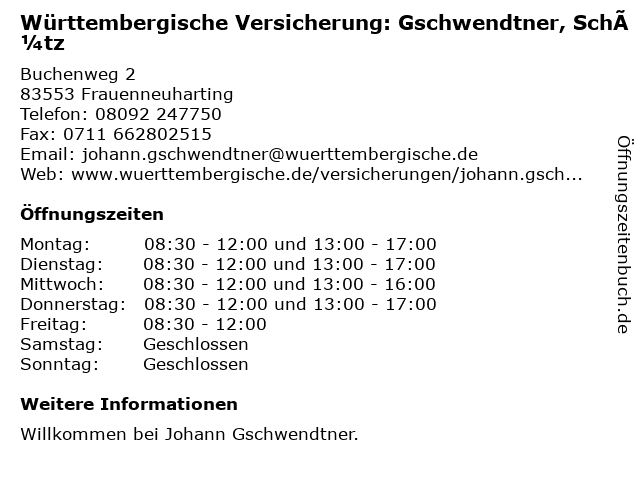 Württembergische Versicherung: Gschwendtner, SchÃ¼tz

Buchenweg 2
83553 Frauenneuharting
Telefon: 08092 247750
Fax: 0711 662802515
Email: johann.gschwendtner@wuerttembergische.de
Web: www.wuerttembergische.de/versicherungen/johann.gsch...

Öffnungszeiten

Montag: 08:30 - 12:00 und 13:00 - 17:00
Dienstag: 08:30 - 12:00 und 13:00 - 17:00
Mittwoch: 08:30 - 12:00 und 13:00 - 16:00
Donnerstag: 08:30 - 12:00 und 13:00 - 17:00
Freitag: 08:30 - 12:00
Samstag: Geschlossen
Sonntag: Geschlossen

Weitere Informationen

Willkommen bei Johann Gschwendtner.

Öffnungszeitenbuch.de